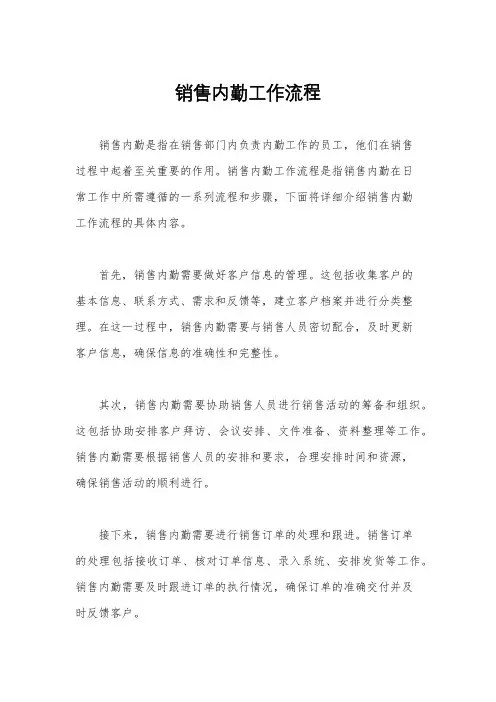 销售内勤工作流程

销售内勤是指在销售部门内负责内勤工作的员工，他们在销售过程中起着至关重要的作用。销售内勤工作流程是指销售内勤在日常工作中所需遵循的一系列流程和步骤，下面将详细介绍销售内勤工作流程的具体内容。

首先，销售内勤需要做好客户信息的管理。这包括收集客户的基本信息、联系方式、需求和反馈等，建立客户档案并进行分类整理。在这一过程中，销售内勤需要与销售人员密切配合，及时更新客户信息，确保信息的准确性和完整性。

其次，销售内勤需要协助销售人员进行销售活动的筹备和组织。这包括协助安排客户拜访、会议安排、文件准备、资料整理等工作。销售内勤需要根据销售人员的安排和要求，合理安排时间和资源，确保销售活动的顺利进行。

接下来，销售内勤需要进行销售订单的处理和跟进。销售订单的处理包括接收订单、核对订单信息、录入系统、安排发货等工作。销售内勤需要及时跟进订单的执行情况，确保订单的准确交付并及时反馈客户。